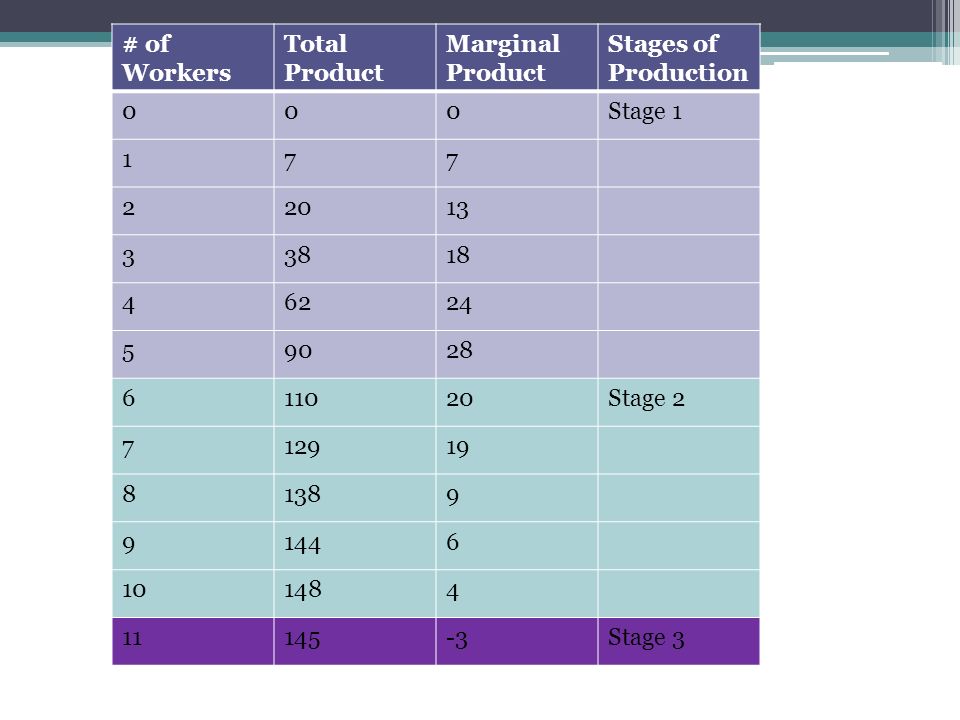 | # of Workers | Total Product | Marginal Product | Stages of Production |
|---|---|---|---|
| 0 | 0 | 0 | Stage 1 |
| 1 | 7 | 7 | |
| 2 | 20 | 13 | |
| 3 | 38 | 18 | |
| 4 | 62 | 24 | |
| 5 | 90 | 28 | |
| 6 | 110 | 20 | Stage 2 |
| 7 | 129 | 19 | |
| 8 | 138 | 9 | |
| 9 | 144 | 6 | |
| 10 | 148 | 4 | |
| 11 | 145 | -3 | Stage 3 |